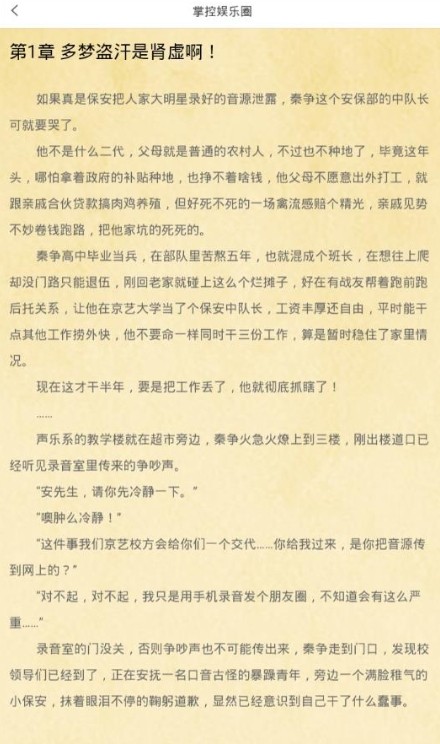 掌控娱乐圈

第1章 多梦盗汗是肾虚啊！

如果真是保安把人家大明星录好的音源泄露，秦争这个安保部的中队长可就要哭了。

他不是什么二代，父母就是普通的农村人，不过也不种地了，毕竟这年头，哪怕拿着政府的补贴种地，也挣不着啥钱，他父母不愿意出外打工，就跟亲戚合伙贷款搞肉鸡养殖，但好死不死的一场禽流感赔个精光，亲戚见势不妙卷钱跑路，把他家坑的死死的。

秦争高中毕业当兵，在部队里苦熬五年，也就混成个班长，在想往上爬却没门路只能退伍，刚回老家就碰上这么个烂摊子，好在有战友帮着跑前跑后托关系，让他在京艺大学当了个保安中队长，工资丰厚还自由，平时能干点其他工作捞外快，他不要命一样同时干三份工作，算是暂时稳住了家里情况。

现在这才干半年，要是把工作丢了，他就彻底抓瞎了！

……

声乐系的教学楼就在超市旁边，秦争火急火燎上到三楼，刚出楼道口已经听见录音室里传来的争吵声。

“安先生，请你先冷静一下。”

“噢肿么冷静！”

“这件事我们京艺校方会给你们一个交代……你给我过来，是你把音源传到网上的？”

“对不起，对不起，我只是用手机录音发个朋友圈，不知道会有这么严重……”

录音室的门没关，否则争吵声也不可能传出来，秦争走到门口，发现校领导们已经到了，正在安抚一名口音古怪的暴躁青年，旁边一个满脸稚气的小保安，抹着眼泪不停的鞠躬道歉，显然已经意识到自己干了什么蠢事。